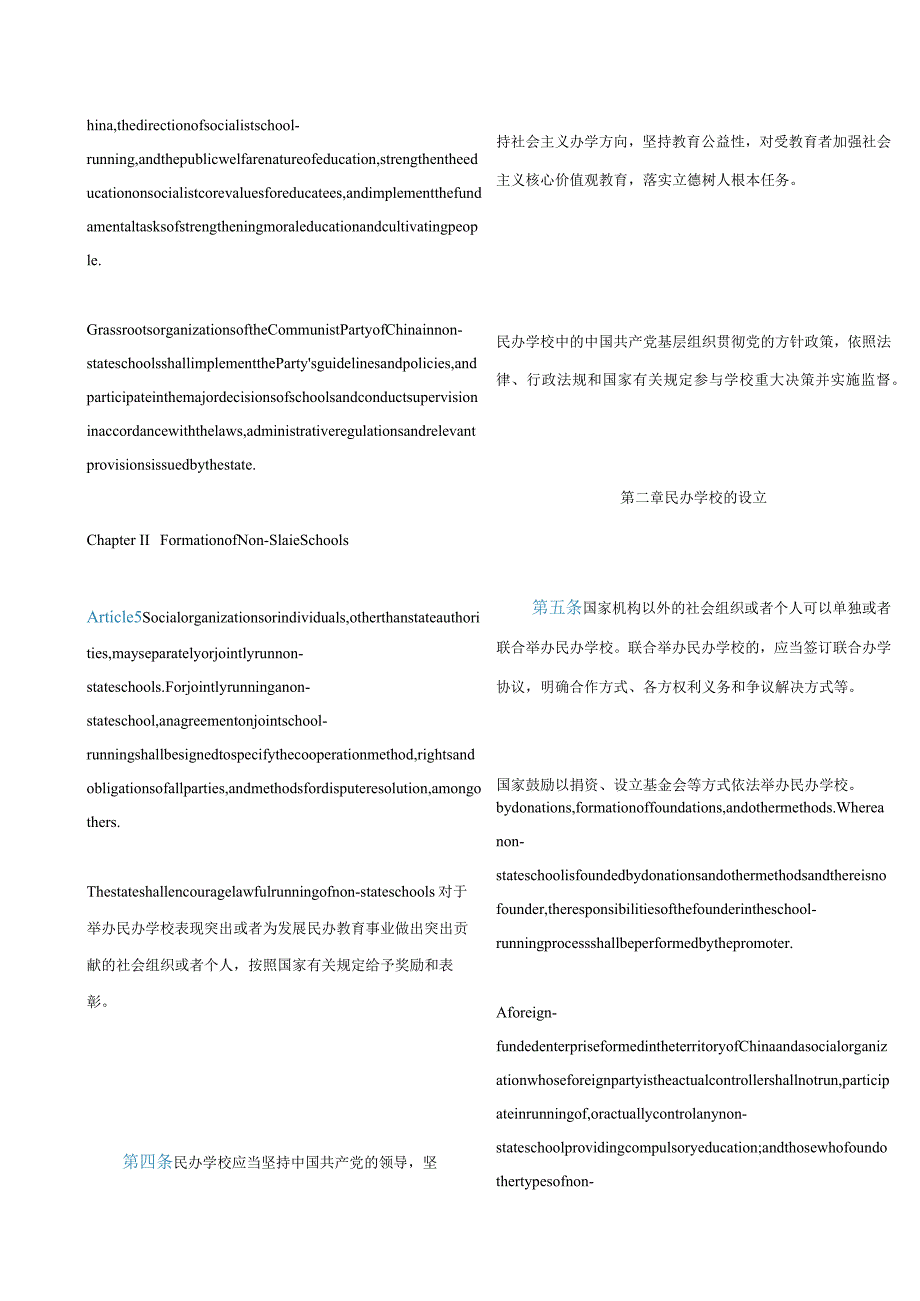 hina,thedirectionofsocialistschool-running,andthepublicwelfarenatureofeducation,strengthentheeducationonsocialistcorevaluesforeducatees,andimplementthefundamentaltasksofstrengtheningmoraleducationandcultivatingpeople.

GrassrootsorganizationsoftheCommunistPartyofChinainnon-stateschoolsshallimplementtheParty'sguidelinesandpolicies,andparticipateinthemajordecisionsofschoolsandconductsupervisioninaccordancewiththelaws,administrativeregulationsandrelevantprovisionsissuedbythestate.

Chapter II FormationofNon-SlaieSchools

Article5Socialorganizationsorindividuals,otherthanstateauthorities,mayseparatelyorjointlyrunnon-stateschools.Forjointlyrunninganon-stateschool,anagreementonjointschool-runningshallbesignedtospecifythecooperationmethod,rightsandobligationsofallparties,andmethodsfordisputeresolution,amongothers.

Thestateshallencouragelawfulrunningofnon-stateschools 对于举办民办学校表现突出或者为发展民办教育事业做出突出贡献的社会组织或者个人，按照国家有关规定给予奖励和表彰。

第四条民办学校应当坚持中国共产党的领导，坚

持社会主义办学方向，坚持教育公益性，对受教育者加强社会主义核心价值观教育，落实立德树人根本任务。

民办学校中的中国共产党基层组织贯彻党的方针政策，依照法律、行政法规和国家有关规定参与学校重大决策并实施监督。

第二章民办学校的设立

第五条国家机构以外的社会组织或者个人可以单独或者联合举办民办学校。联合举办民办学校的，应当签订联合办学协议，明确合作方式、各方权利义务和争议解决方式等。

国家鼓励以捐资、设立基金会等方式依法举办民办学校。bydonations,formationoffoundations,andothermethods.Whereanon-stateschoolisfoundedbydonationsandothermethodsandthereisnofounder,theresponsibilitiesofthefounderintheschool-runningprocessshallbeperformedbythepromoter.

Aforeign-fundedenterpriseformedintheterritoryofChinaandasocialorganizationwhoseforeignpartyistheactualcontrollershallnotrun,participateinrunningof,oractuallycontrolanynon-stateschoolprovidingcompulsoryeducation;andthosewhofoundothertypesofnon-